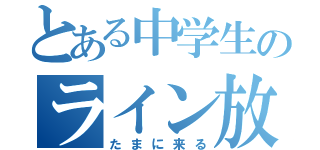 とある中学生の
ライン放
たまに来る